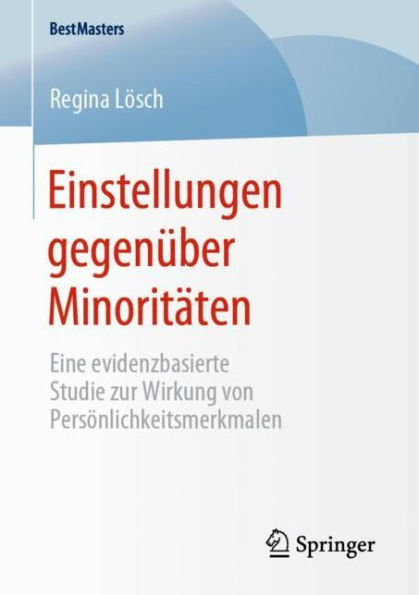 BestMasters

Regina Lösch

Einstellungen gegenüber Minoritäten

Eine evidenzbasierte Studie zur Wirkung von Persönlichkeitsmerkmalen

Springer